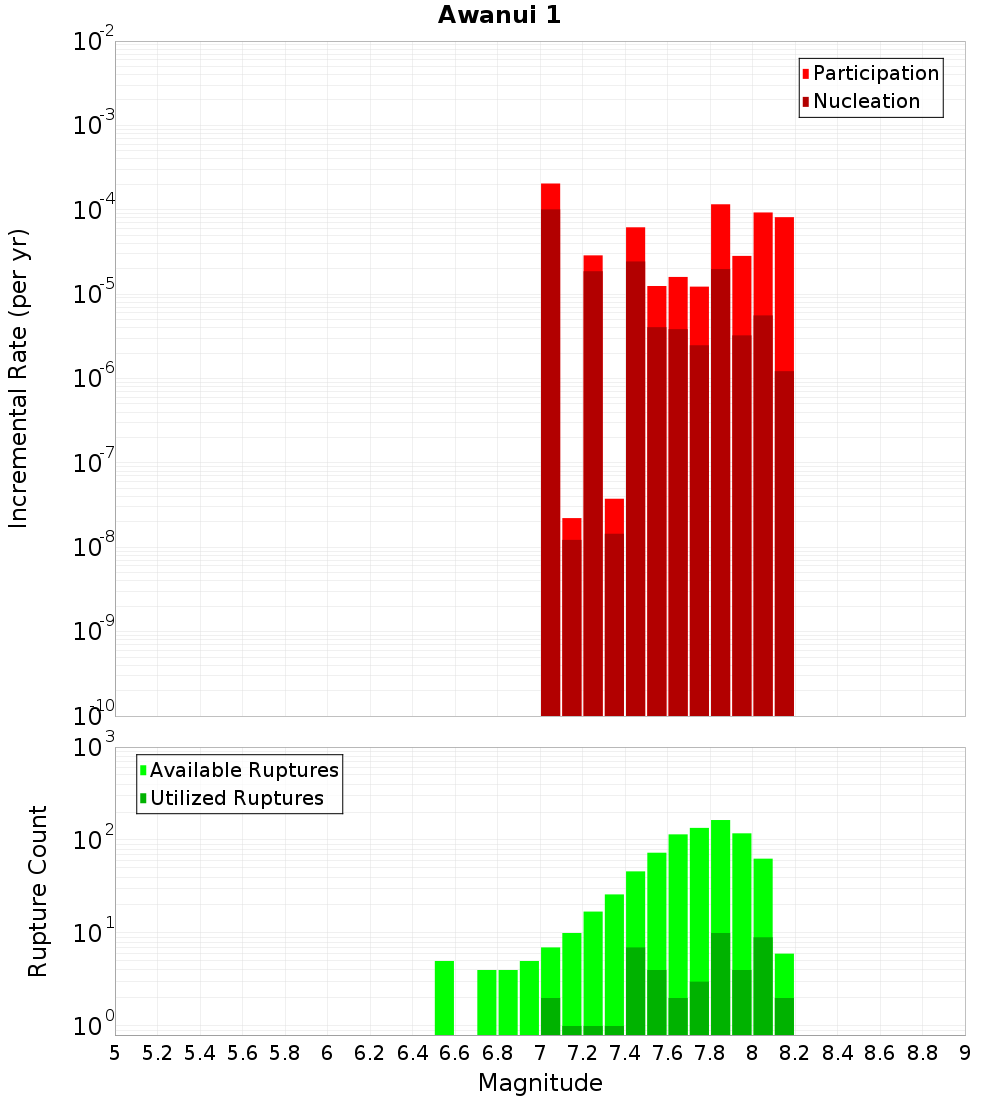 Awanui 1

Participation
Nucleation

Incremental Rate (per yr)

$10^{-2}$
$10^{-3}$
$10^{-4}$
$10^{-5}$
$10^{-6}$
$10^{-7}$
$10^{-8}$
$10^{-9}$
$10^{-10}$

Available Ruptures
Utilized Ruptures

Rupture Count

$10^{3}$
$10^{2}$
$10^{1}$
$10^{0}$

5 5.2 5.4 5.6 5.8 6 6.2 6.4 6.6 6.8 7 7.2 7.4 7.6 7.8 8 8.2 8.4 8.6 8.8 9

Magnitude